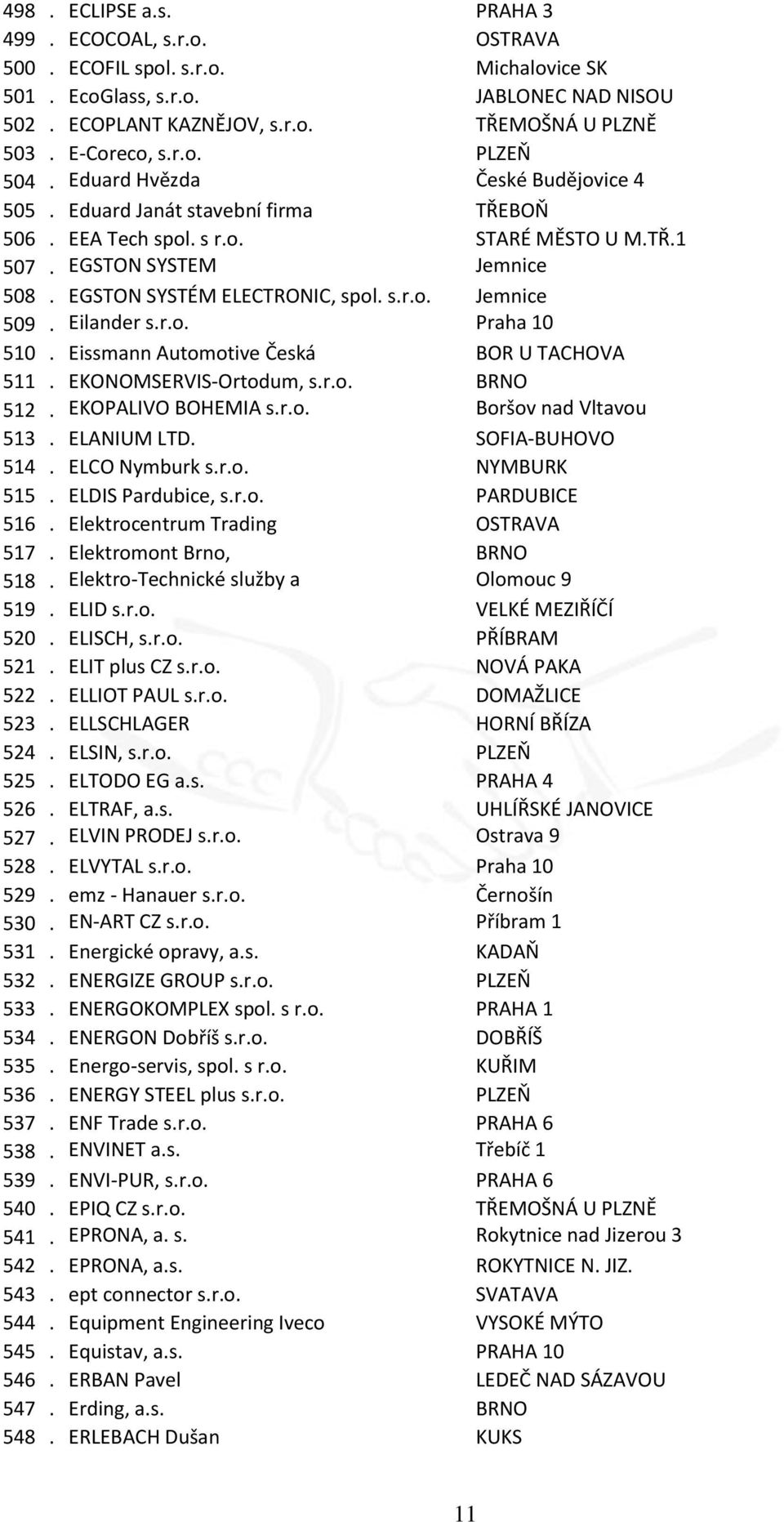 | | | |
|---|---|---|
| 498 . | ECLIPSE a.s. | PRAHA 3 |
| 499 . | ECOCOAL, s.r.o. | OSTRAVA |
| 500 . | ECOFIL spol. s.r.o. | Michalovice SK |
| 501 . | EcoGlass, s.r.o. | JABLONEC NAD NISOU |
| 502 . | ECOPLANT KAZNĚJOV, s.r.o. | TŘEMOŠNÁ U PLZNĚ |
| 503 . | E-Coreco, s.r.o. | PLZEŇ |
| 504 . | Eduard Hvězda | České Budějovice 4 |
| 505 . | Eduard Janát stavební firma | TŘEBOŇ |
| 506 . | EEA Tech spol. s r.o. | STARÉ MĚSTO U M.TŘ.1 |
| 507 . | EGSTON SYSTEM | Jemnice |
| 508 . | EGSTON SYSTÉM ELECTRONIC, spol. s.r.o. | Jemnice |
| 509 . | Eilander s.r.o. | Praha 10 |
| 510 . | Eissmann Automotive Česká | BOR U TACHOVA |
| 511 . | EKONOMSERVIS-Ortodum, s.r.o. | BRNO |
| 512 . | EKOPALIVO BOHEMIA s.r.o. | Boršov nad Vltavou |
| 513 . | ELANIUM LTD. | SOFIA-BUHOVO |
| 514 . | ELCO Nymburk s.r.o. | NYMBURK |
| 515 . | ELDIS Pardubice, s.r.o. | PARDUBICE |
| 516 . | Elektrocentrum Trading | OSTRAVA |
| 517 . | Elektromont Brno, | BRNO |
| 518 . | Elektro-Technické služby a | Olomouc 9 |
| 519 . | ELID s.r.o. | VELKÉ MEZIŘÍČÍ |
| 520 . | ELISCH, s.r.o. | PŘÍBRAM |
| 521 . | ELIT plus CZ s.r.o. | NOVÁ PAKA |
| 522 . | ELLIOT PAUL s.r.o. | DOMAŽLICE |
| 523 . | ELLSCHLAGER | HORNÍ BŘÍZA |
| 524 . | ELSIN, s.r.o. | PLZEŇ |
| 525 . | ELTODO EG a.s. | PRAHA 4 |
| 526 . | ELTRAF, a.s. | UHLÍŘSKÉ JANOVICE |
| 527 . | ELVIN PRODEJ s.r.o. | Ostrava 9 |
| 528 . | ELVYTAL s.r.o. | Praha 10 |
| 529 . | emz - Hanauer s.r.o. | Černošín |
| 530 . | EN-ART CZ s.r.o. | Příbram 1 |
| 531 . | Energické opravy, a.s. | KADAŇ |
| 532 . | ENERGIZE GROUP s.r.o. | PLZEŇ |
| 533 . | ENERGOKOMPLEX spol. s r.o. | PRAHA 1 |
| 534 . | ENERGON Dobříš s.r.o. | DOBŘÍŠ |
| 535 . | Energo-servis, spol. s r.o. | KUŘIM |
| 536 . | ENERGY STEEL plus s.r.o. | PLZEŇ |
| 537 . | ENF Trade s.r.o. | PRAHA 6 |
| 538 . | ENVINET a.s. | Třebíč 1 |
| 539 . | ENVI-PUR, s.r.o. | PRAHA 6 |
| 540 . | EPIQ CZ s.r.o. | TŘEMOŠNÁ U PLZNĚ |
| 541 . | EPRONA, a. s. | Rokytnice nad Jizerou 3 |
| 542 . | EPRONA, a.s. | ROKYTNICE N. JIZ. |
| 543 . | ept connector s.r.o. | SVATAVA |
| 544 . | Equipment Engineering Iveco | VYSOKÉ MÝTO |
| 545 . | Equistav, a.s. | PRAHA 10 |
| 546 . | ERBAN Pavel | LEDEČ NAD SÁZAVOU |
| 547 . | Erding, a.s. | BRNO |
| 548 . | ERLEBACH Dušan | KUKS |

11